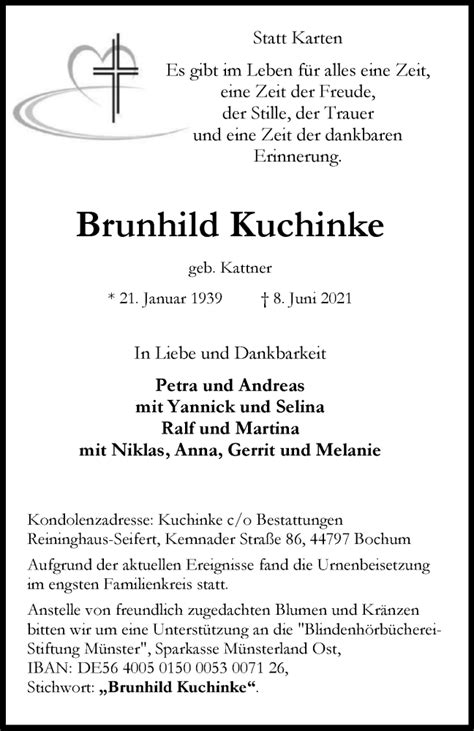 Statt Karten

Es gibt im Leben für alles eine Zeit, eine Zeit der Freude, der Stille, der Trauer und eine Zeit der dankbaren Erinnerung.

Brunhild Kuchinke

geb. Kattner

* 21. Januar 1939 † 8. Juni 2021

In Liebe und Dankbarkeit

Petra und Andreas
mit Yannick und Selina
Ralf und Martina
mit Niklas, Anna, Gerrit und Melanie

Kondolenzadresse: Kuchinke c/o Bestattungen Reininghaus-Seifert, Kemnader Straße 86, 44797 Bochum

Aufgrund der aktuellen Ereignisse fand die Urnenbeisetzung im engsten Familienkreis statt.

Anstelle von freundlich zugedachten Blumen und Kränzen bitten wir um eine Unterstützung an die "Blindenhörbücherei-Stiftung Münster", Sparkasse Münsterland Ost, IBAN: DE56 4005 0150 0053 0071 26, Stichwort: „Brunhild Kuchinke“.